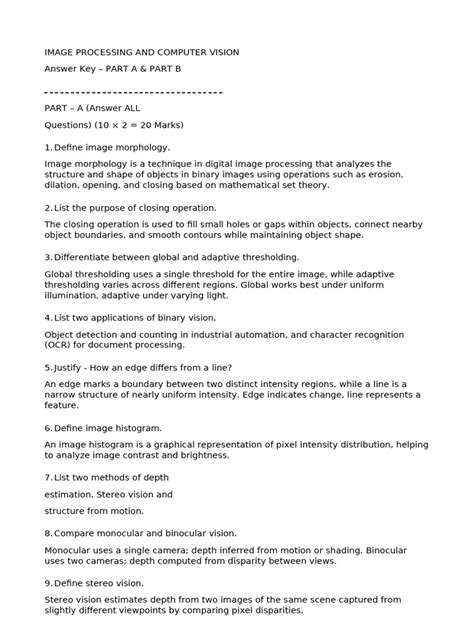 IMAGE PROCESSING AND COMPUTER VISION

Answer Key – PART A & PART B

----------------------------------

PART – A (Answer ALL

Questions) (10 × 2 = 20 Marks)

1. Define image morphology.

Image morphology is a technique in digital image processing that analyzes the structure and shape of objects in binary images using operations such as erosion, dilation, opening, and closing based on mathematical set theory.

2. List the purpose of closing operation.

The closing operation is used to fill small holes or gaps within objects, connect nearby object boundaries, and smooth contours while maintaining object shape.

3. Differentiate between global and adaptive thresholding.

Global thresholding uses a single threshold for the entire image, while adaptive thresholding varies across different regions. Global works best under uniform illumination, adaptive under varying light.

4. List two applications of binary vision.

Object detection and counting in industrial automation, and character recognition (OCR) for document processing.

5. Justify - How an edge differs from a line?

An edge marks a boundary between two distinct intensity regions, while a line is a narrow structure of nearly uniform intensity. Edge indicates change, line represents a feature.

6. Define image histogram.

An image histogram is a graphical representation of pixel intensity distribution, helping to analyze image contrast and brightness.

7. List two methods of depth

estimation. Stereo vision and

structure from motion.

8. Compare monocular and binocular vision.

Monocular uses a single camera; depth inferred from motion or shading. Binocular uses two cameras; depth computed from disparity between views.

9. Define stereo vision.

Stereo vision estimates depth from two images of the same scene captured from slightly different viewpoints by comparing pixel disparities.